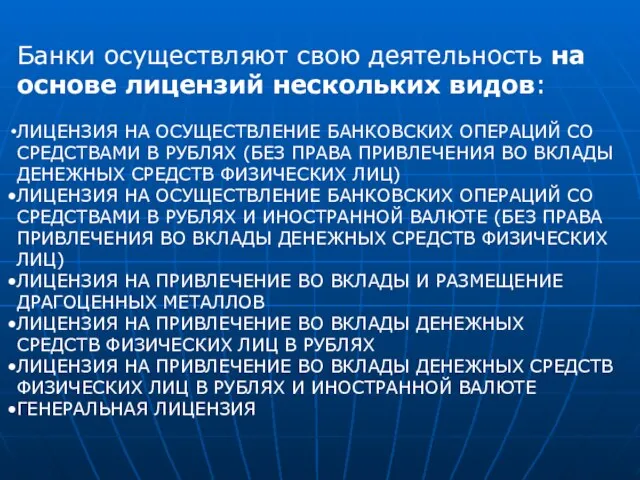 Банки осуществляют свою деятельность на основе лицензий нескольких видов:

•ЛИЦЕНЗИЯ НА ОСУЩЕСТВЛЕНИЕ БАНКОВСКИХ ОПЕРАЦИЙ СО СРЕДСТВАМИ В РУБЛЯХ (БЕЗ ПРАВА ПРИВЛЕЧЕНИЯ ВО ВКЛАДЫ ДЕНЕЖНЫХ СРЕДСТВ ФИЗИЧЕСКИХ ЛИЦ)
•ЛИЦЕНЗИЯ НА ОСУЩЕСТВЛЕНИЕ БАНКОВСКИХ ОПЕРАЦИЙ СО СРЕДСТВАМИ В РУБЛЯХ И ИНОСТРАННОЙ ВАЛЮТЕ (БЕЗ ПРАВА ПРИВЛЕЧЕНИЯ ВО ВКЛАДЫ ДЕНЕЖНЫХ СРЕДСТВ ФИЗИЧЕСКИХ ЛИЦ)
•ЛИЦЕНЗИЯ НА ПРИВЛЕЧЕНИЕ ВО ВКЛАДЫ И РАЗМЕЩЕНИЕ ДРАГОЦЕННЫХ МЕТАЛЛОВ
•ЛИЦЕНЗИЯ НА ПРИВЛЕЧЕНИЕ ВО ВКЛАДЫ ДЕНЕЖНЫХ СРЕДСТВ ФИЗИЧЕСКИХ ЛИЦ В РУБЛЯХ
•ЛИЦЕНЗИЯ НА ПРИВЛЕЧЕНИЕ ВО ВКЛАДЫ ДЕНЕЖНЫХ СРЕДСТВ ФИЗИЧЕСКИХ ЛИЦ В РУБЛЯХ И ИНОСТРАННОЙ ВАЛЮТЕ
•ГЕНЕРАЛЬНАЯ ЛИЦЕНЗИЯ